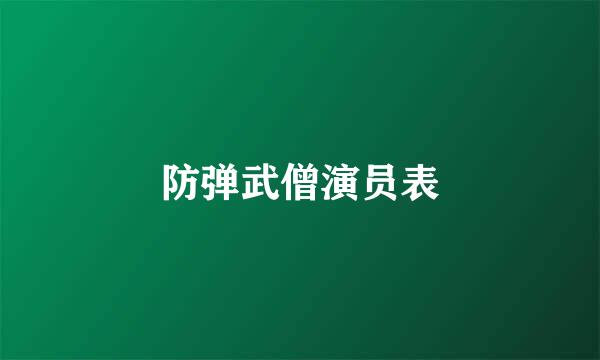 防弹武僧演员表